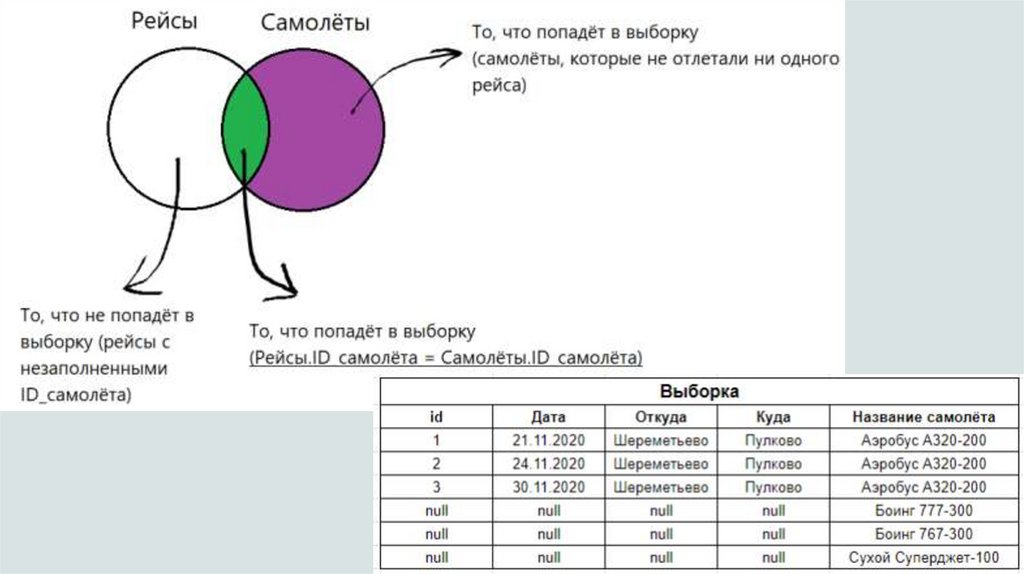 Рейсы

Самолёты

То, что попадёт в выборку (самолёты, которые не отлетали ни одного рейса)

То, что не попадёт в выборку (рейсы с незаполненными ID_самолёта)

То, что попадёт в выборку (Рейсы.ID_самолёта = Самолёты.ID_самолёта)

Выборка

| id | Дата | Откуда | Куда | Название самолёта |
|---|---|---|---|---|
| 1 | 21.11.2020 | Шереметьево | Пулково | Аэробус А320-200 |
| 2 | 24.11.2020 | Шереметьево | Пулково | Аэробус А320-200 |
| 3 | 30.11.2020 | Шереметьево | Пулково | Аэробус А320-200 |
| null | null | null | null | Боинг 777-300 |
| null | null | null | null | Боинг 767-300 |
| null | null | null | null | Сухой Суперджет-100 |